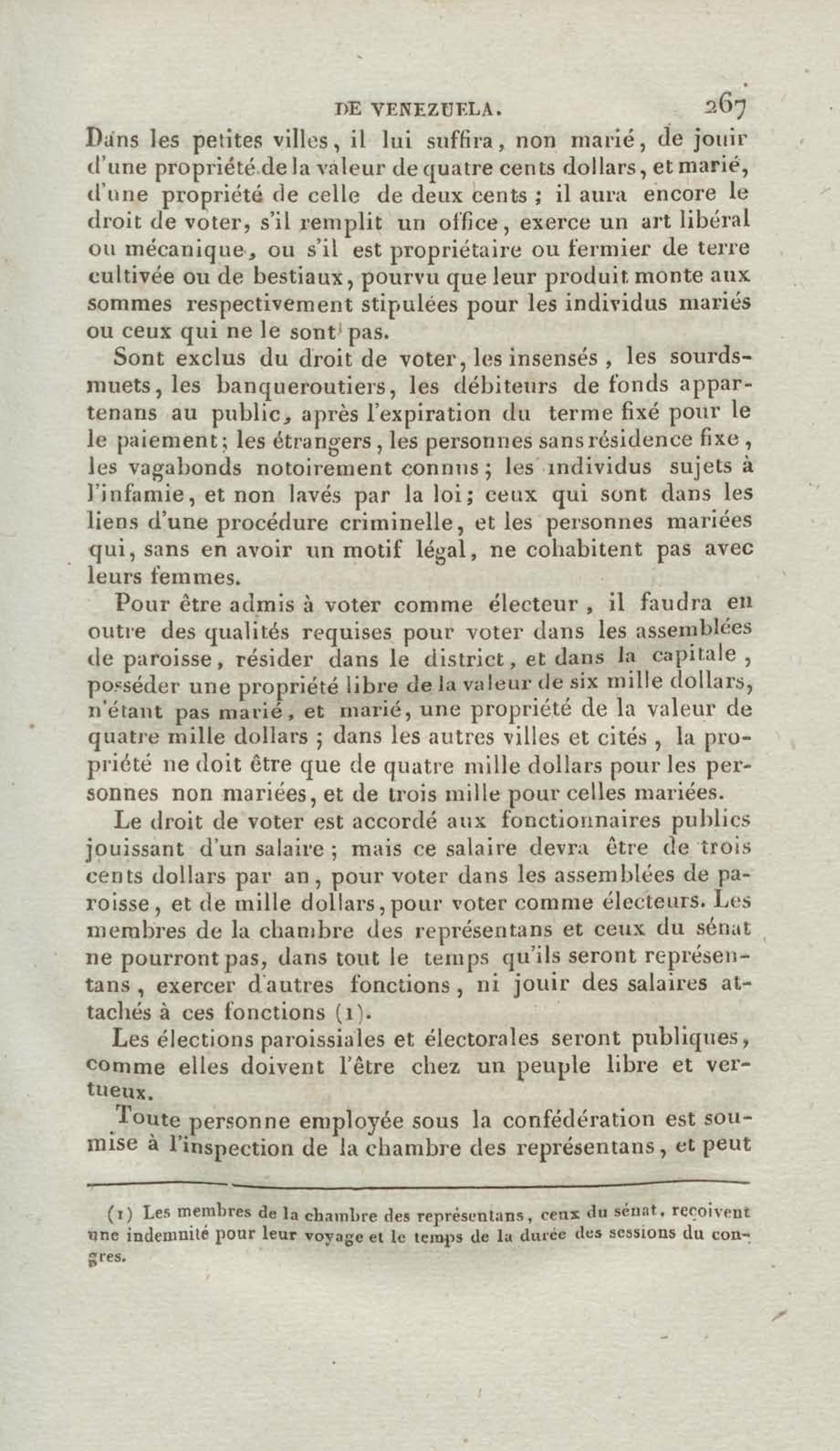 DE VENEZUELA. 267

Dans les petites villes, il lui suffira, non marié, de jouir d'une propriété de la valeur de quatre cents dollars, et marié, d'une propriété de celle de deux cents ; il aura encore le droit de voter, s'il remplit un office, exerce un art libéral ou mécanique, ou s'il est propriétaire ou fermier de terre cultivée ou de bestiaux, pourvu que leur produit monte aux sommes respectivement stipulées pour les individus mariés ou ceux qui ne le sont pas.

Sont exclus du droit de voter, les insensés, les sourds-muets, les banqueroutiers, les débiteurs de fonds appartenans au public, après l'expiration du terme fixé pour le le paiement; les étrangers, les personnes sans résidence fixe, les vagabonds notoirement connus; les individus sujets à l'infamie, et non lavés par la loi; ceux qui sont dans les liens d'une procédure criminelle, et les personnes mariées qui, sans en avoir un motif légal, ne cohabitent pas avec leurs femmes.

Pour être admis à voter comme électeur, il faudra en outre des qualités requises pour voter dans les assemblées de paroisse, résider dans le district, et dans la capitale, posséder une propriété libre de la valeur de six mille dollars, n'étant pas marié, et marié, une propriété de la valeur de quatre mille dollars ; dans les autres villes et cités, la propriété ne doit être que de quatre mille dollars pour les personnes non mariées, et de trois mille pour celles mariées.

Le droit de voter est accordé aux fonctionnaires publics jouissant d'un salaire ; mais ce salaire devra être de trois cents dollars par an, pour voter dans les assemblées de paroisse, et de mille dollars, pour voter comme électeurs. Les membres de la chambre des représentans et ceux du sénat ne pourront pas, dans tout le temps qu'ils seront représentans, exercer d'autres fonctions, ni jouir des salaires attachés à ces fonctions (1).

Les élections paroissiales et électorales seront publiques, comme elles doivent l'être chez un peuple libre et vertueux.

Toute personne employée sous la confédération est soumise à l'inspection de la chambre des représentans, et peut

(1) Les membres de la chambre des représentans, ceux du sénat, reçoivent une indemnité pour leur voyage et le temps de la durée des sessions du congres.